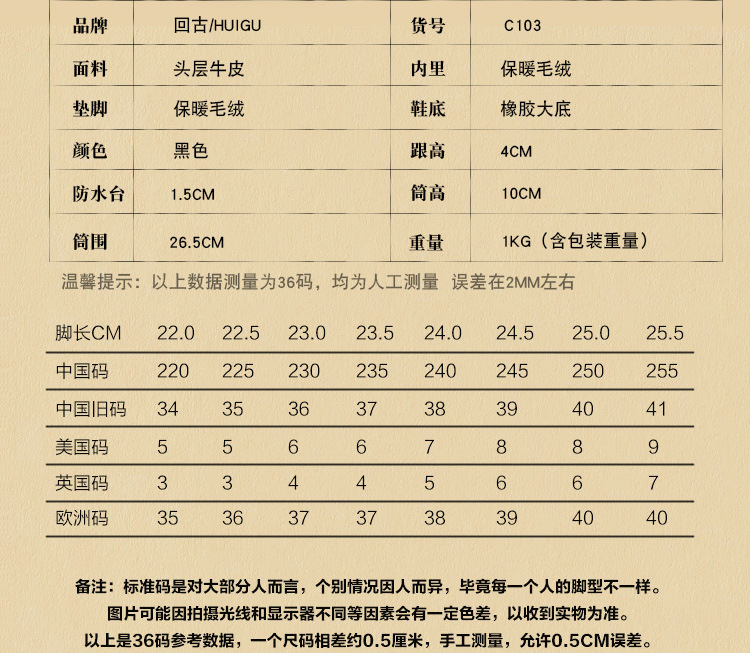 | 品牌 | 回古/HUIGU | 货号 | C103 |
|---|---|---|---|
| 面料 | 头层牛皮 | 内里 | 保暖毛绒 |
| 垫脚 | 保暖毛绒 | 鞋底 | 橡胶大底 |
| 颜色 | 黑色 | 跟高 | 4CM |
| 防水台 | 1.5CM | 筒高 | 10CM |
| 筒围 | 26.5CM | 重量 | 1KG（含包装重量） |

温馨提示：以上数据测量为36码，均为人工测量 误差在2MM左右

| 脚长CM | 22.0 | 22.5 | 23.0 | 23.5 | 24.0 | 24.5 | 25.0 | 25.5 |
|---|---|---|---|---|---|---|---|---|
| 中国码 | 220 | 225 | 230 | 235 | 240 | 245 | 250 | 255 |
| 中国旧码 | 34 | 35 | 36 | 37 | 38 | 39 | 40 | 41 |
| 美国码 | 5 | 5 | 6 | 6 | 7 | 8 | 8 | 9 |
| 英国码 | 3 | 3 | 4 | 4 | 5 | 6 | 6 | 7 |
| 欧洲码 | 35 | 36 | 37 | 37 | 38 | 39 | 40 | 40 |

备注：标准码是对大部分人而言，个别情况因人而异，毕竟每一个人的脚型不一样。
图片可能因拍摄光线和显示器不同等因素会有一定色差，以收到实物为准。
以上是36码参考数据，一个尺码相差约0.5厘米，手工测量，允许0.5CM误差。